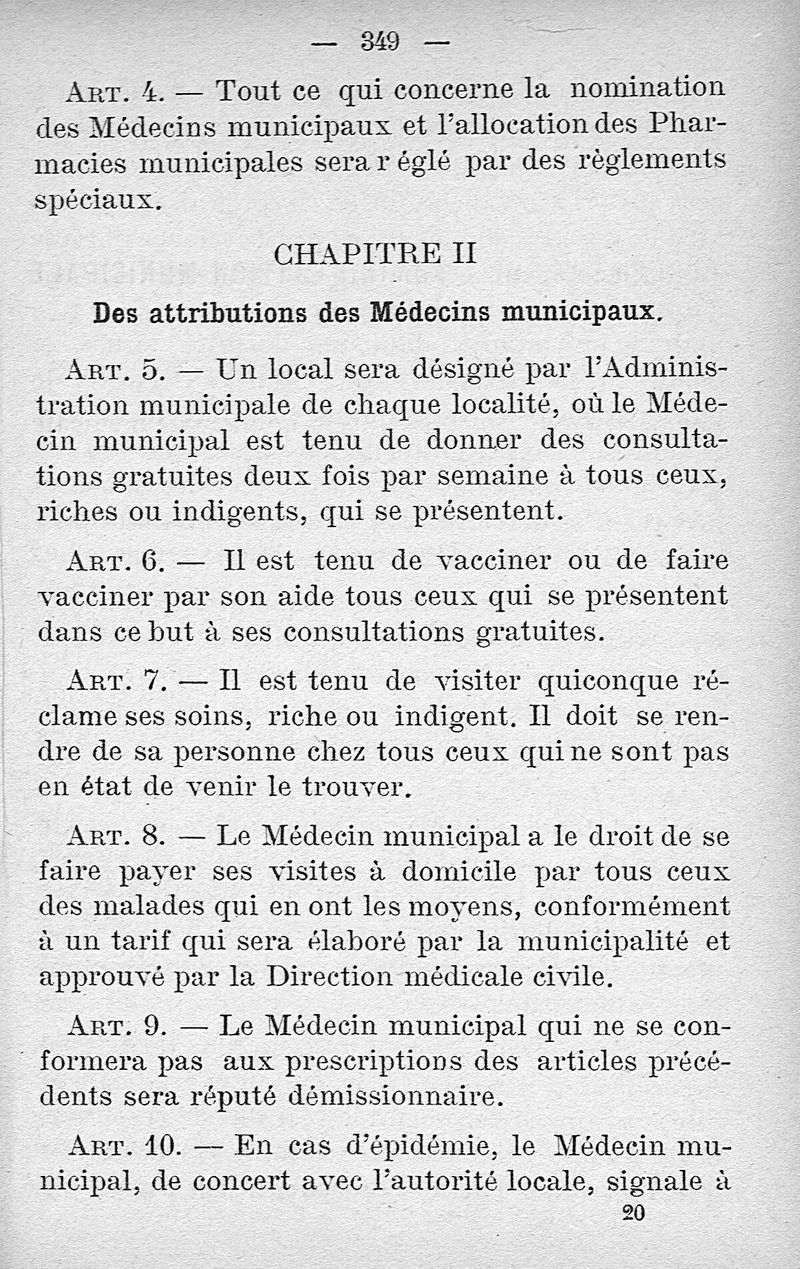 — 349 —

Art. 4. — Tout ce qui concerne la nomination des Médecins municipaux et l'allocation des Pharmacies municipales sera r églé par des règlements spéciaux.

CHAPITRE II

Des attributions des Médecins municipaux.

Art. 5. — Un local sera désigné par l'Administration municipale de chaque localité, où le Médecin municipal est tenu de donner des consultations gratuites deux fois par semaine à tous ceux, riches ou indigents, qui se présentent.

Art. 6. — Il est tenu de vacciner ou de faire vacciner par son aide tous ceux qui se présentent dans ce but à ses consultations gratuites.

Art. 7. — Il est tenu de visiter quiconque réclame ses soins, riche ou indigent. Il doit se rendre de sa personne chez tous ceux qui ne sont pas en état de venir le trouver.

Art. 8. — Le Médecin municipal a le droit de se faire payer ses visites à domicile par tous ceux des malades qui en ont les moyens, conformément à un tarif qui sera élaboré par la municipalité et approuvé par la Direction médicale civile.

Art. 9. — Le Médecin municipal qui ne se conformera pas aux prescriptions des articles précédents sera réputé démissionnaire.

Art. 10. — En cas d'épidémie, le Médecin municipal, de concert avec l'autorité locale, signale à

20